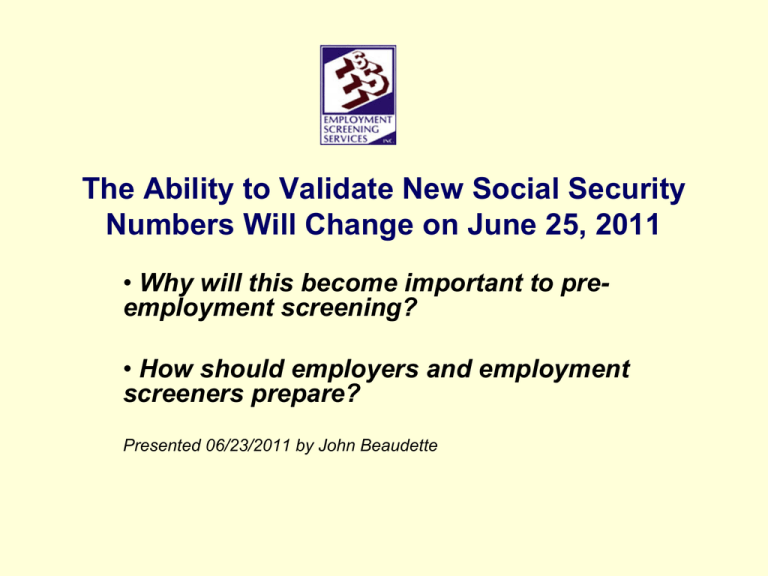 EMPLOYMENT SCREENING SERVICES INC.

The Ability to Validate New Social Security Numbers Will Change on June 25, 2011

• Why will this become important to pre-employment screening?

• How should employers and employment screeners prepare?

Presented 06/23/2011 by John Beaudette